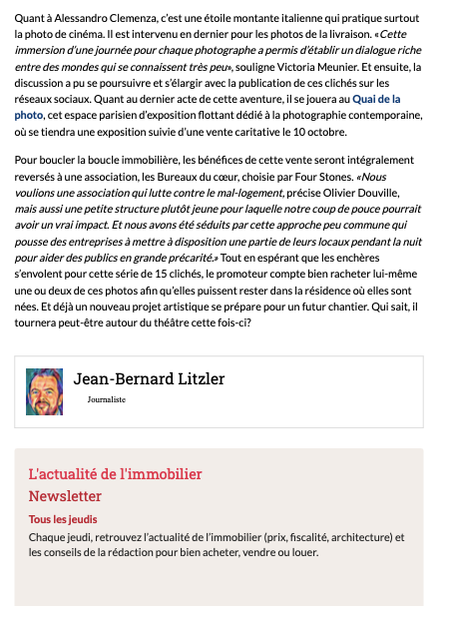 Quant à Alessandro Clemenza, c'est une étoile montante italienne qui pratique surtout la photo de cinéma. Il est intervenu en dernier pour les photos de la livraison. «Cette immersion d'une journée pour chaque photographe a permis d'établir un dialogue riche entre des mondes qui se connaissent très peu», souligne Victoria Meunier. Et ensuite, la discussion a pu se poursuivre et s'élargir avec la publication de ces clichés sur les réseaux sociaux. Quant au dernier acte de cette aventure, il se jouera au Quai de la photo, cet espace parisien d'exposition flottant dédié à la photographie contemporaine, où se tiendra une exposition suivie d'une vente caritative le 10 octobre.

Pour boucler la boucle immobilière, les bénéfices de cette vente seront intégralement reversés à une association, les Bureaux du cœur, choisie par Four Stones. «Nous voulions une association qui lutte contre le mal-logement, précise Olivier Douville, mais aussi une petite structure plutôt jeune pour laquelle notre coup de pouce pourrait avoir un vrai impact. Et nous avons été séduits par cette approche peu commune qui pousse des entreprises à mettre à disposition une partie de leurs locaux pendant la nuit pour aider des publics en grande précarité.» Tout en espérant que les enchères s'envolent pour cette série de 15 clichés, le promoteur compte bien racheter lui-même une ou deux de ces photos afin qu'elles puissent rester dans la résidence où elles sont nées. Et déjà un nouveau projet artistique se prépare pour un futur chantier. Qui sait, il tournera peut-être autour du théâtre cette fois-ci?

Jean-Bernard Litzler

Journaliste

L'actualité de l'immobilier
Newsletter

Tous les jeudis

Chaque jeudi, retrouvez l'actualité de l'immobilier (prix, fiscalité, architecture) et les conseils de la rédaction pour bien acheter, vendre ou louer.